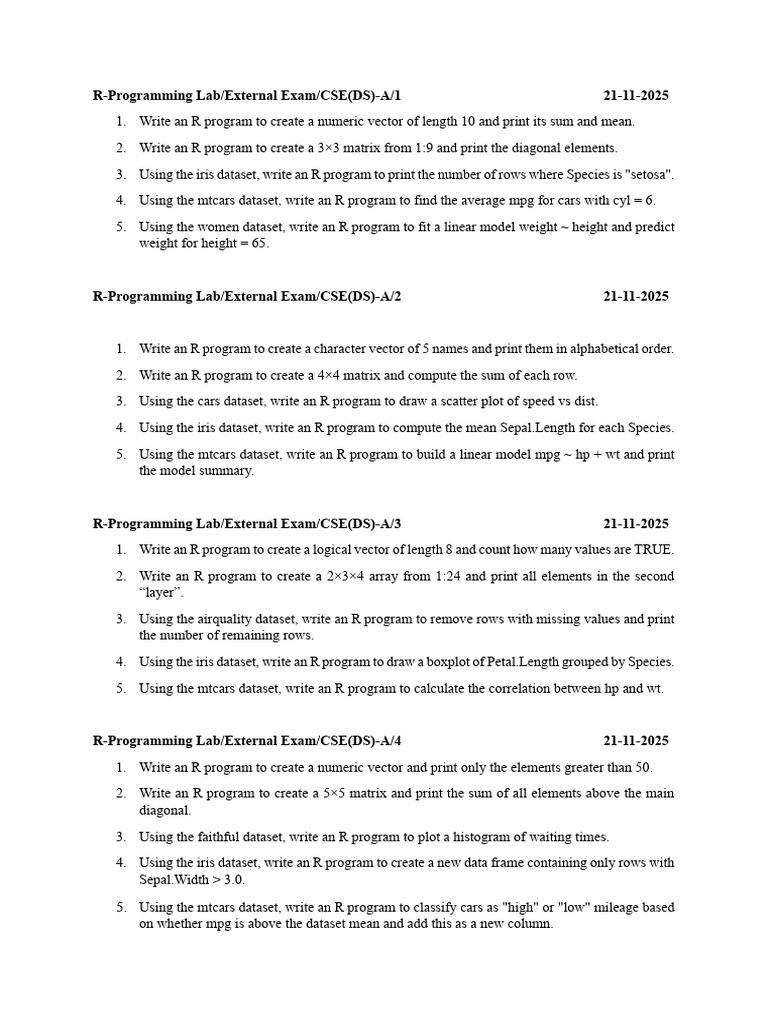 R-Programming Lab/External Exam/CSE(DS)-A/1 21-11-2025

1. Write an R program to create a numeric vector of length 10 and print its sum and mean.
2. Write an R program to create a 3×3 matrix from 1:9 and print the diagonal elements.
3. Using the iris dataset, write an R program to print the number of rows where Species is "setosa".
4. Using the mtcars dataset, write an R program to find the average mpg for cars with cyl = 6.
5. Using the women dataset, write an R program to fit a linear model weight ~ height and predict weight for height = 65.

R-Programming Lab/External Exam/CSE(DS)-A/2 21-11-2025

1. Write an R program to create a character vector of 5 names and print them in alphabetical order.
2. Write an R program to create a 4×4 matrix and compute the sum of each row.
3. Using the cars dataset, write an R program to draw a scatter plot of speed vs dist.
4. Using the iris dataset, write an R program to compute the mean Sepal.Length for each Species.
5. Using the mtcars dataset, write an R program to build a linear model mpg ~ hp + wt and print the model summary.

R-Programming Lab/External Exam/CSE(DS)-A/3 21-11-2025

1. Write an R program to create a logical vector of length 8 and count how many values are TRUE.
2. Write an R program to create a 2×3×4 array from 1:24 and print all elements in the second "layer".
3. Using the airquality dataset, write an R program to remove rows with missing values and print the number of remaining rows.
4. Using the iris dataset, write an R program to draw a boxplot of Petal.Length grouped by Species.
5. Using the mtcars dataset, write an R program to calculate the correlation between hp and wt.

R-Programming Lab/External Exam/CSE(DS)-A/4 21-11-2025

1. Write an R program to create a numeric vector and print only the elements greater than 50.
2. Write an R program to create a 5×5 matrix and print the sum of all elements above the main diagonal.
3. Using the faithful dataset, write an R program to plot a histogram of waiting times.
4. Using the iris dataset, write an R program to create a new data frame containing only rows with Sepal.Width > 3.0.
5. Using the mtcars dataset, write an R program to classify cars as "high" or "low" mileage based on whether mpg is above the dataset mean and add this as a new column.